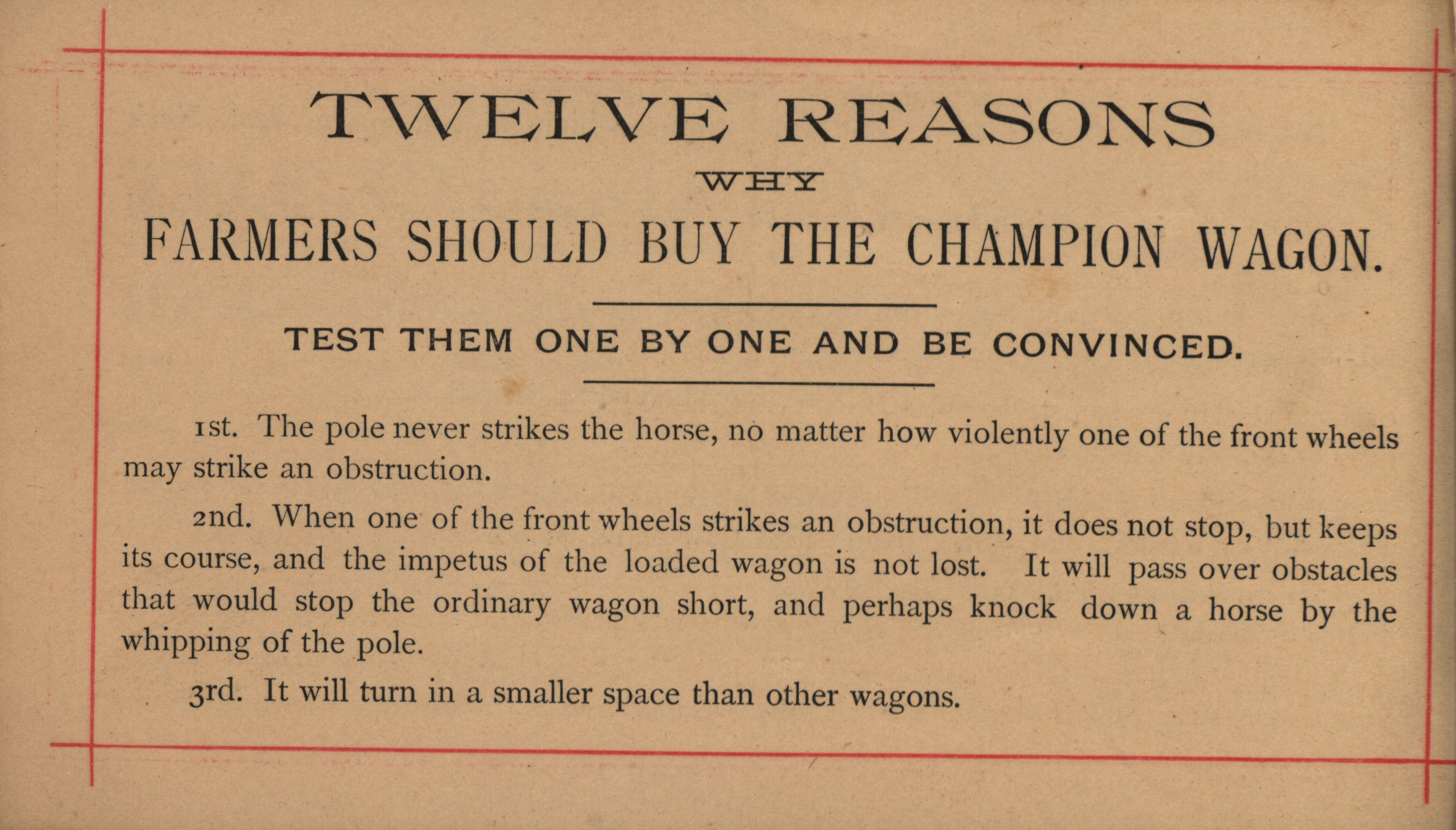 TWELVE REASONS

WHY

FARMERS SHOULD BUY THE CHAMPION WAGON.

TEST THEM ONE BY ONE AND BE CONVINCED.

1st. The pole never strikes the horse, no matter how violently one of the front wheels may strike an obstruction.

2nd. When one of the front wheels strikes an obstruction, it does not stop, but keeps its course, and the impetus of the loaded wagon is not lost. It will pass over obstacles that would stop the ordinary wagon short, and perhaps knock down a horse by the whipping of the pole.

3rd. It will turn in a smaller space than other wagons.